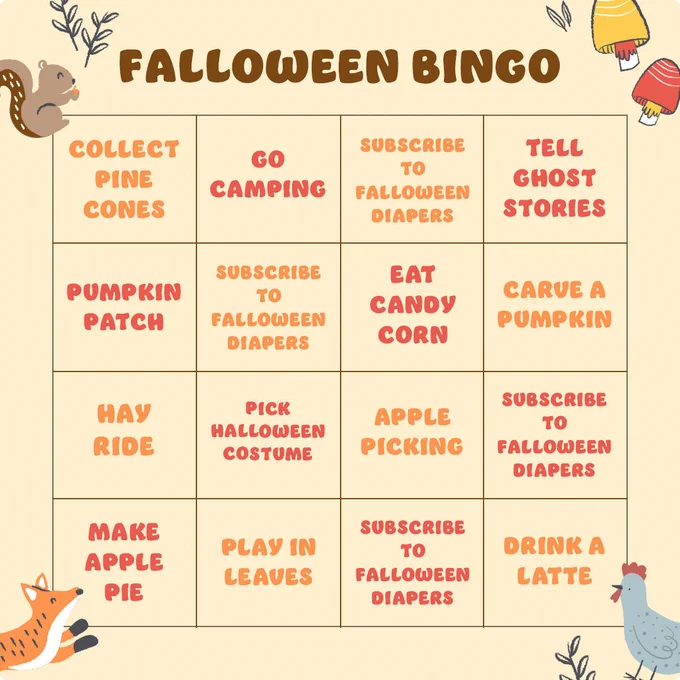 FALLOWEEN BINGO

| COLLECT PINE CONES | GO CAMPING | SUBSCRIBE TO FALLOWEEN DIAPERS | TELL GHOST STORIES |
|---|---|---|---|
| PUMPKIN PATCH | SUBSCRIBE TO FALLOWEEN DIAPERS | EAT CANDY CORN | CARVE A PUMPKIN |
| HAY RIDE | PICK HALLOWEEN COSTUME | APPLE PICKING | SUBSCRIBE TO FALLOWEEN DIAPERS |
| MAKE APPLE PIE | PLAY IN LEAVES | SUBSCRIBE TO FALLOWEEN DIAPERS | DRINK A LATTE |